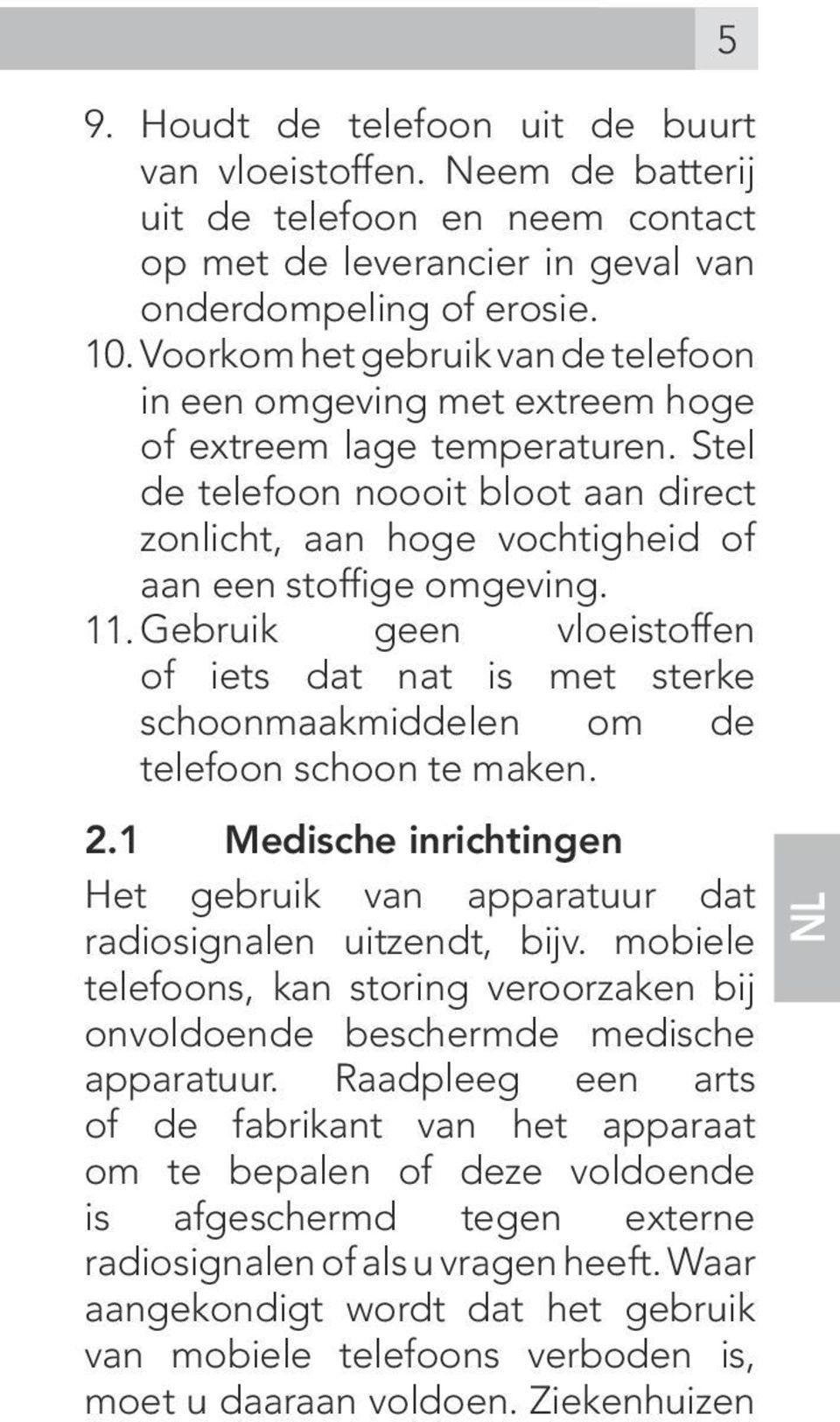 5

9. Houdt de telefoon uit de buurt van vloeistoffen. Neem de batterij uit de telefoon en neem contact op met de leverancier in geval van onderdompeling of erosie.
10. Voorkom het gebruik van de telefoon in een omgeving met extreem hoge of extreem lage temperaturen. Stel de telefoon noooit bloot aan direct zonlicht, aan hoge vochtigheid of aan een stoffige omgeving.
11. Gebruik geen vloeistoffen of iets dat nat is met sterke schoonmaakmiddelen om de telefoon schoon te maken.

2.1 Medische inrichtingen

Het gebruik van apparatuur dat radiosignalen uitzendt, bijv. mobiele telefoons, kan storing veroorzaken bij onvoldoende beschermde medische apparatuur. Raadpleeg een arts of de fabrikant van het apparaat om te bepalen of deze voldoende is afgeschermd tegen externe radiosignalen of als u vragen heeft. Waar aangekondigt wordt dat het gebruik van mobiele telefoons verboden is, moet u daaraan voldoen. Ziekenhuizen

NL